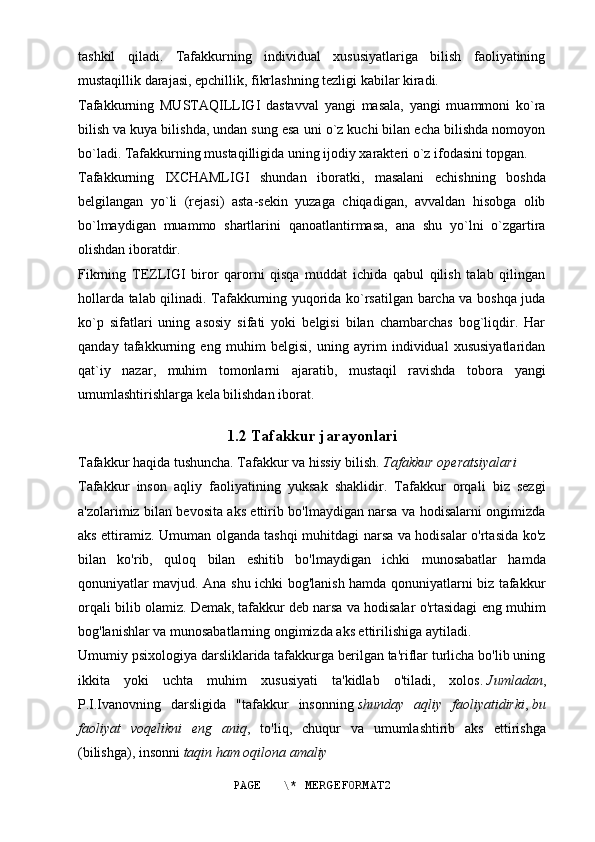 tashkil qiladi. Tafakkurning individual xususiyatlariga bilish faoliyatining mustaqillik darajasi, epchillik, fikrlashning tezligi kabilar kiradi.

Tafakkurning MUSTAQILLIGI dastavval yangi masala, yangi muammoni ko`ra bilish va kuya bilishda, undan sung esa uni o`z kuchi bilan echa bilishda nomoyon bo`ladi. Tafakkurning mustaqilligida uning ijodiy xarakteri o`z ifodasini topgan.

Tafakkurning IXCHAMLIGI shundan iboratki, masalani echishning boshda belgilangan yo`li (rejasi) asta-sekin yuzaga chiqadigan, avvaldan hisobga olib bo`lmaydigan muammo shartlarini qanoatlantirmasa, ana shu yo`lni o`zgartira olishdan iboratdir.

Fikrning TEZLIGI biror qarorni qisqa muddat ichida qabul qilish talab qilingan hollarda talab qilinadi. Tafakkurning yuqorida ko`rsatilgan barcha va boshqa juda ko`p sifatlari uning asosiy sifati yoki belgisi bilan chambarchas bog`liqdir. Har qanday tafakkurning eng muhim belgisi, uning ayrim individual xususiyatlaridan qat`iy nazar, muhim tomonlarni ajaratib, mustaqil ravishda tobora yangi umumlashtirishlarga kela bilishdan iborat.

1.2 Tafakkur jarayonlari

Tafakkur haqida tushuncha. Tafakkur va hissiy bilish. Tafakkur operatsiyalari

Tafakkur inson aqliy faoliyatining yuksak shaklidir. Tafakkur orqali biz sezgi a'zolarimiz bilan bevosita aks ettirib bo'lmaydigan narsa va hodisalarni ongimizda aks ettiramiz. Umuman olganda tashqi muhitdagi narsa va hodisalar o'rtasida ko'z bilan ko'rib, quloq bilan eshitib bo'lmaydigan ichki munosabatlar hamda qonuniyatlar mavjud. Ana shu ichki bog'lanish hamda qonuniyatlarni biz tafakkur orqali bilib olamiz. Demak, tafakkur deb narsa va hodisalar o'rtasidagi eng muhim bog'lanishlar va munosabatlarning ongimizda aks ettirilishiga aytiladi.

Umumiy psixologiya darsliklarida tafakkurga berilgan ta'riflar turlicha bo'lib uning ikkita yoki uchta muhim xususiyati ta'kidlab o'tiladi, xolos. Jumladan, P.I.Ivanovning darsligida "tafakkur insonning shunday aqliy faoliyatidirki, bu faoliyat voqelikni eng aniq, to'liq, chuqur va umumlashtirib aks ettirishga (bilishga), insonni taqin ham oqilona amaliy

PAGE \* MERGEFORMAT2